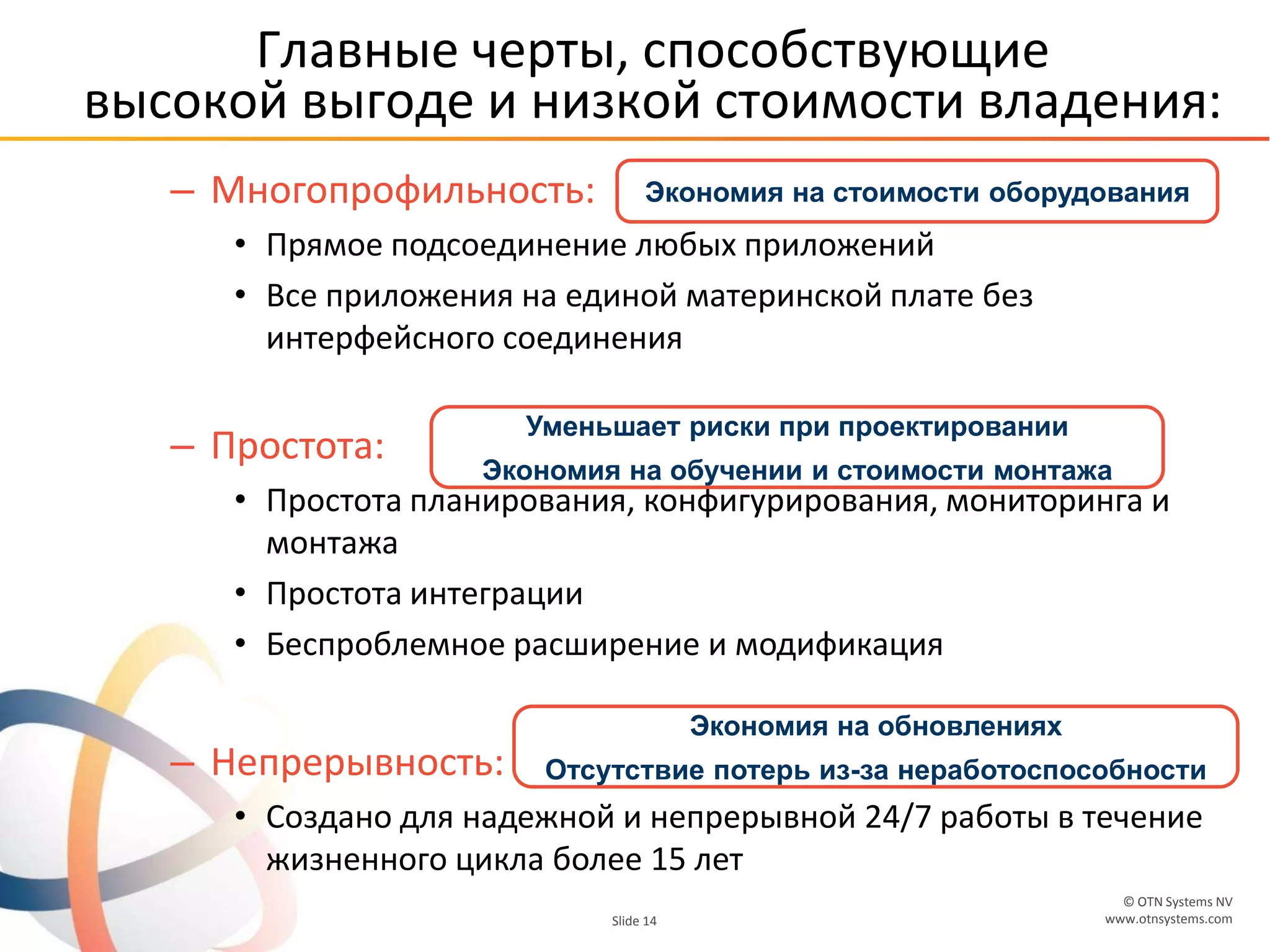 Главные черты, способствующие высокой выгоде и низкой стоимости владения:

– Многопрофильность:

Экономия на стоимости оборудования

• Прямое подсоединение любых приложений
• Все приложения на единой материнской плате без интерфейсного соединения

– Простота:

Уменьшает риски при проектировании
Экономия на обучении и стоимости монтажа

• Простота планирования, конфигурирования, мониторинга и монтажа
• Простота интеграции
• Беспроблемное расширение и модификация

– Непрерывность:

Экономия на обновлениях
Отсутствие потерь из-за неработоспособности

• Создано для надежной и непрерывной 24/7 работы в течение жизненного цикла более 15 лет

Slide 14

© OTN Systems NV
www.otnsystems.com